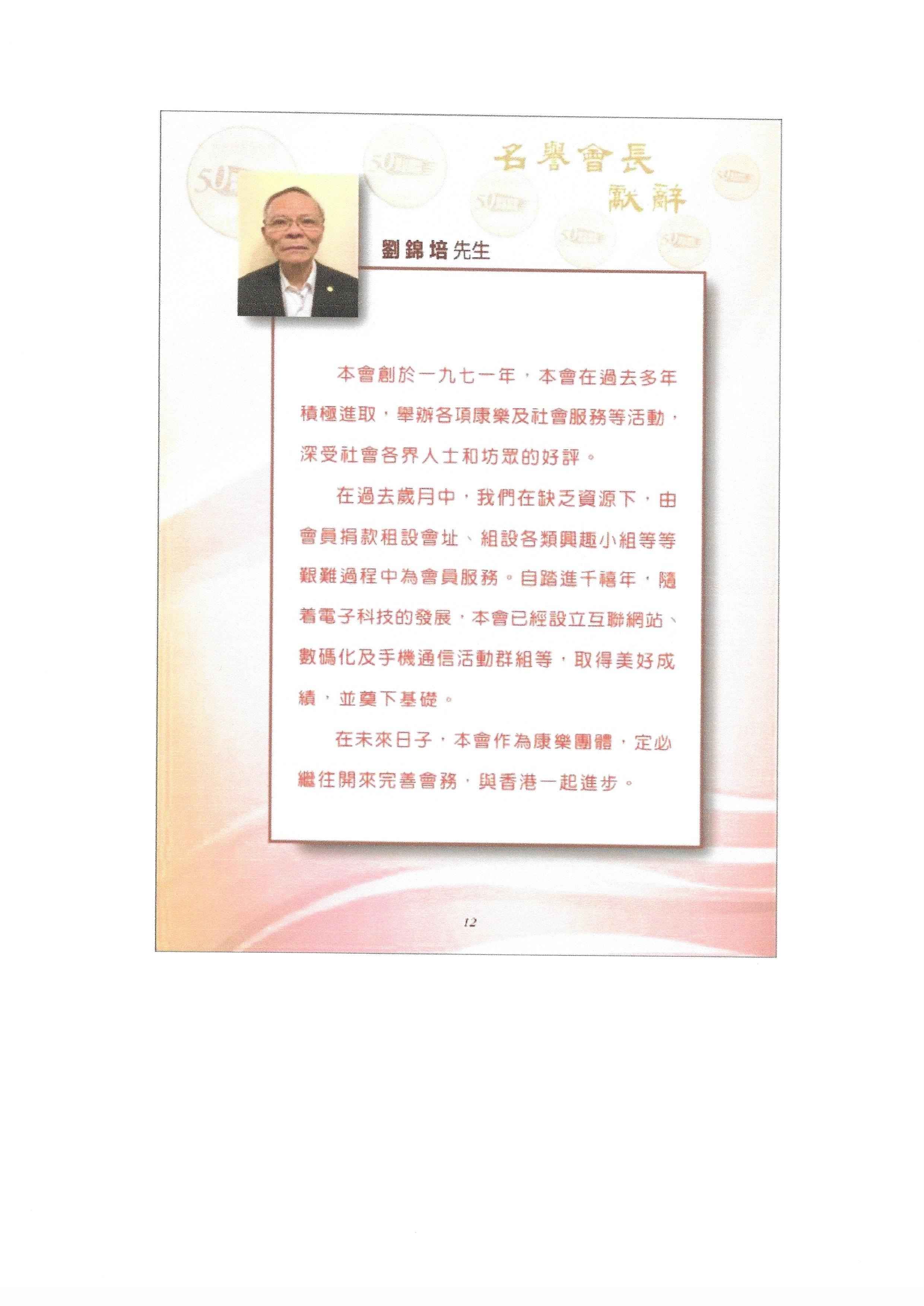 名譽會長
獻辭

劉錦培先生

本會創於一九七一年，本會在過去多年積極進取，舉辦各項康樂及社會服務等活動，深受社會各界人士和坊眾的好評。

在過去歲月中，我們在缺乏資源下，由會員捐款租設會址、組設各類興趣小組等等艱難過程中為會員服務。自踏進千禧年，隨着電子科技的發展，本會已經設立互聯網站、數碼化及手機通信活動群組等，取得美好成績，並奠下基礎。

在未來日子，本會作為康樂團體，定必繼往開來完善會務，與香港一起進步。

12